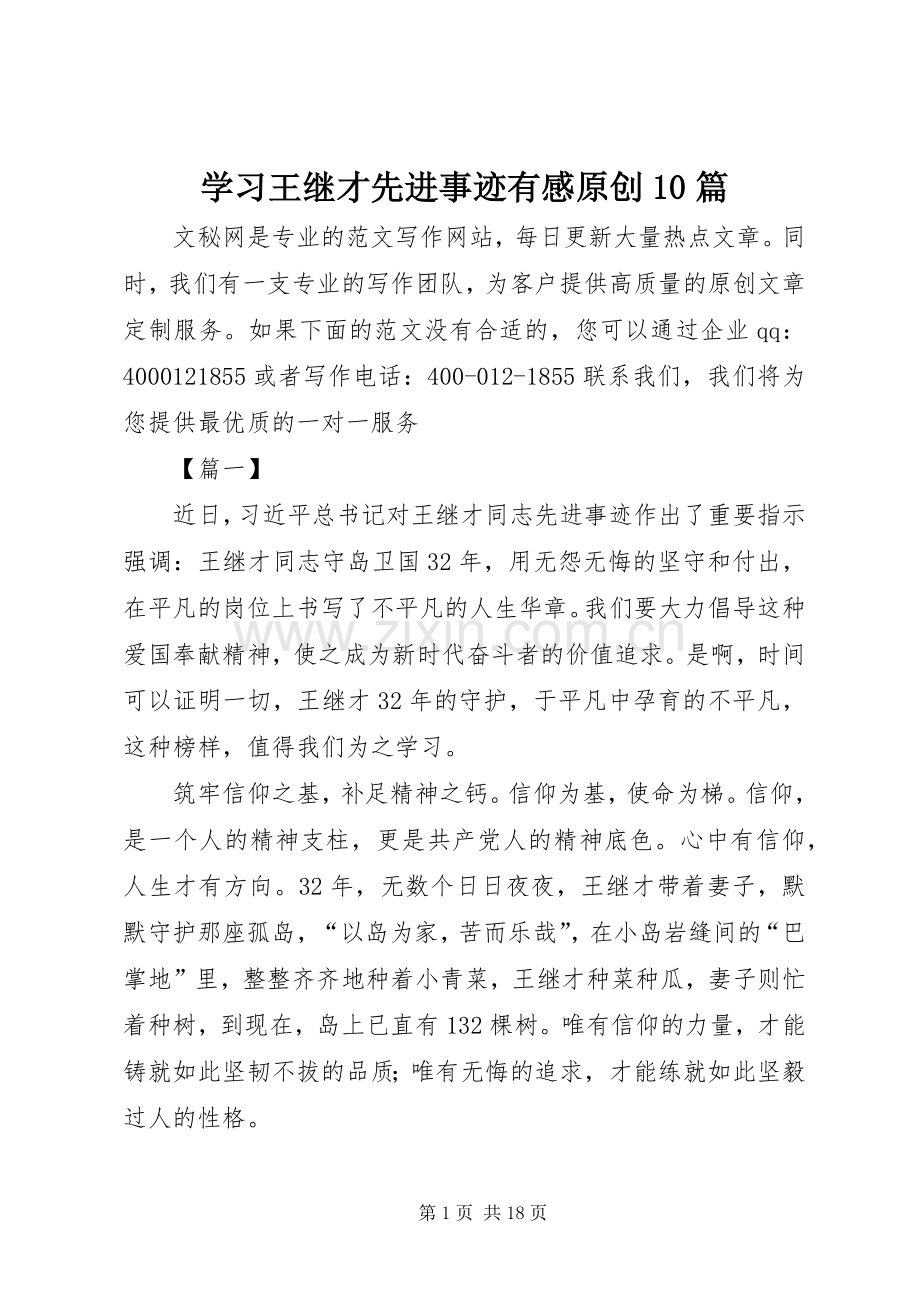 学习王继才先进事迹有感原创10篇

文秘网是专业的范文写作网站，每日更新大量热点文章。同时，我们有一支专业的写作团队，为客户提供高质量的原创文章定制服务。如果下面的范文没有合适的，您可以通过企业qq：4000121855或者写作电话：400-012-1855联系我们，我们将为您提供最优质的一对一服务

【篇一】

近日，习近平总书记对王继才同志先进事迹作出了重要指示强调：王继才同志守岛卫国32年，用无怨无悔的坚守和付出，在平凡的岗位上书写了不平凡的人生华章。我们要大力倡导这种爱国奉献精神，使之成为新时代奋斗者的价值追求。是啊，时间可以证明一切，王继才32年的守护，于平凡中孕育的不平凡，这种榜样，值得我们为之学习。

筑牢信仰之基，补足精神之钙。信仰为基，使命为梯。信仰，是一个人的精神支柱，更是共产党人的精神底色。心中有信仰，人生才有方向。32年，无数个日日夜夜，王继才带着妻子，默默守护那座孤岛，“以岛为家，苦而乐哉”，在小岛岩缝间的“巴掌地”里，整整齐齐地种着小青菜，王继才种菜种瓜，妻子则忙着种树，到现在，岛上已直有132棵树。唯有信仰的力量，才能铸就如此坚韧不拔的品质；唯有无悔的追求，才能练就如此坚毅过人的性格。

第1页 共18页

www.zixin.com.cn